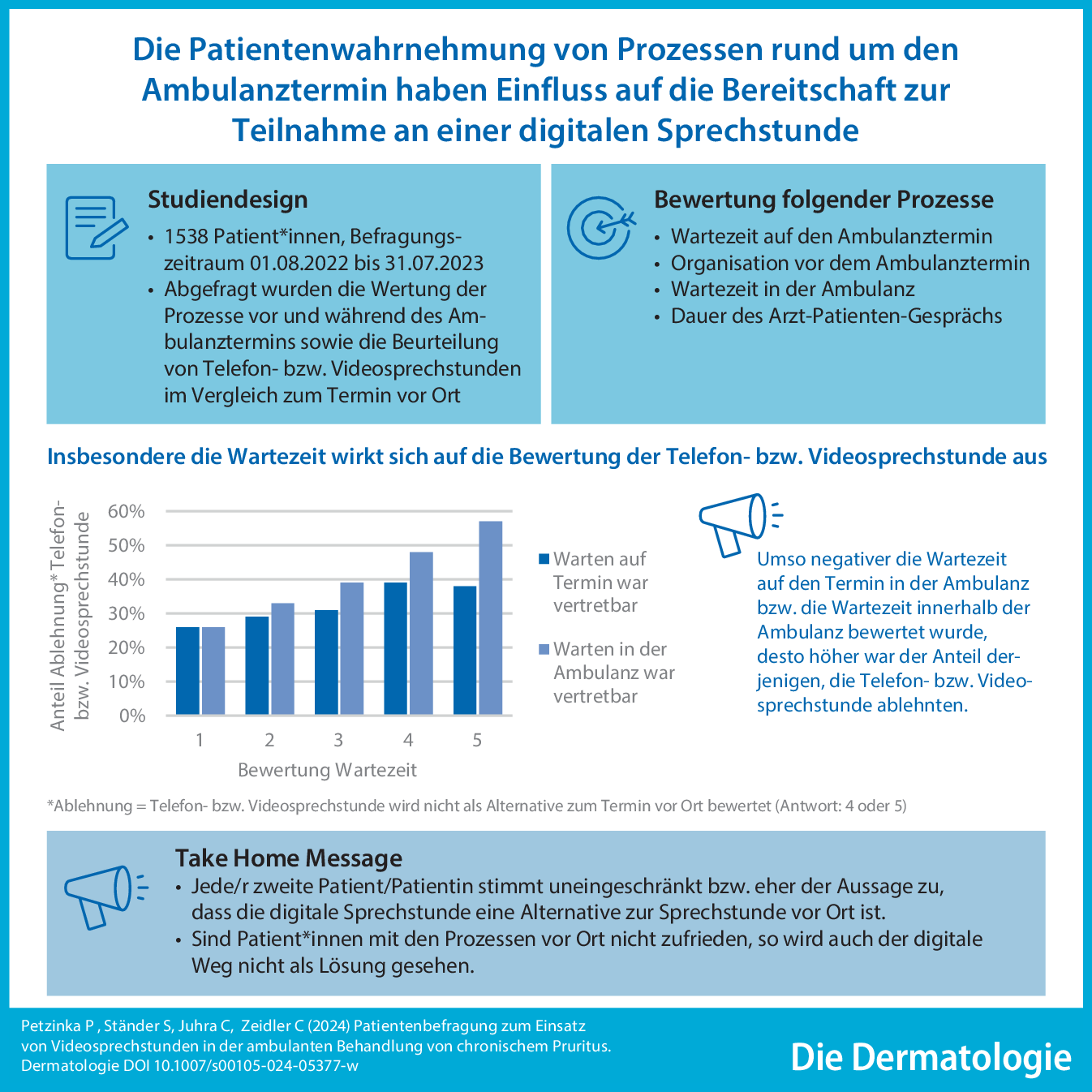 Die Patientenwahrnehmung von Prozessen rund um den Ambulanztermin haben Einfluss auf die Bereitschaft zur Teilnahme an einer digitalen Sprechstunde

Studiendesign

• 1538 Patient*innen, Befragungszeitraum 01.08.2022 bis 31.07.2023
• Abgefragt wurden die Wertung der Prozesse vor und während des Ambulanztermins sowie die Beurteilung von Telefon- bzw. Videosprechstunden im Vergleich zum Termin vor Ort

Bewertung folgender Prozesse

• Wartezeit auf den Ambulanztermin
• Organisation vor dem Ambulanztermin
• Wartezeit in der Ambulanz
• Dauer des Arzt-Patienten-Gesprächs

Insbesondere die Wartezeit wirkt sich auf die Bewertung der Telefon- bzw. Videosprechstunde aus

Anteil Ablehnung* Telefon- bzw. Videosprechstunde

60%
50%
40%
30%
20%
10%
0%

1 2 3 4 5

Bewertung Wartezeit

Warten auf Termin war vertretbar

Warten in der Ambulanz war vertretbar

Umso negativer die Wartezeit auf den Termin in der Ambulanz bzw. die Wartezeit innerhalb der Ambulanz bewertet wurde, desto höher war der Anteil derjenigen, die Telefon- bzw. Videosprechstunde ablehnten.

*Ablehnung = Telefon- bzw. Videosprechstunde wird nicht als Alternative zum Termin vor Ort bewertet (Antwort: 4 oder 5)

Take Home Message

• Jede/r zweite Patient/Patientin stimmt uneingeschränkt bzw. eher der Aussage zu, dass die digitale Sprechstunde eine Alternative zur Sprechstunde vor Ort ist.
• Sind Patient*innen mit den Prozessen vor Ort nicht zufrieden, so wird auch der digitale Weg nicht als Lösung gesehen.

Petzinka P , Ständer S, Juhra C, Zeidler C (2024) Patientenbefragung zum Einsatz von Videosprechstunden in der ambulanten Behandlung von chronischem Pruritus. Dermatologie DOI 10.1007/s00105-024-05377-w

Die Dermatologie